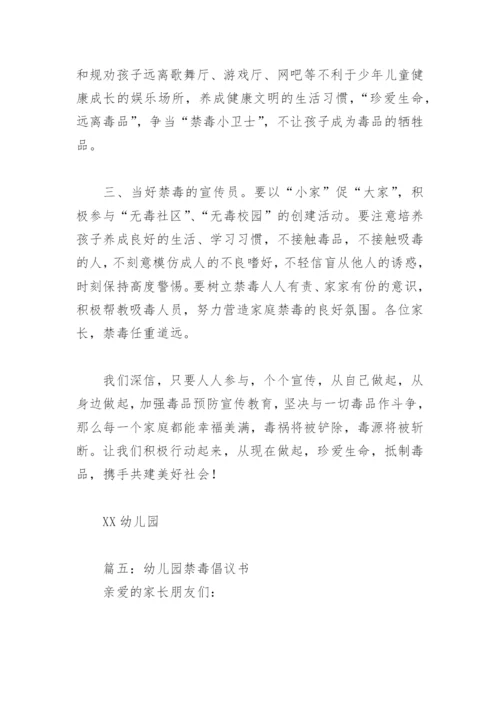 和规劝孩子远离歌舞厅、游戏厅、网吧等不利于少年儿童健康成长的娱乐场所，养成健康文明的生活习惯，“珍爱生命，远离毒品”，争当“禁毒小卫士”，不让孩子成为毒品的牺牲品。

三、当好禁毒的宣传员。要以“小家”促“大家”，积极参与“无毒社区”、“无毒校园”的创建活动。要注意培养孩子养成良好的生活、学习习惯，不接触毒品，不接触吸毒的人，不刻意模仿成人的不良嗜好，不轻信盲从他人的诱惑，时刻保持高度警惕。要树立禁毒人人有责、家家有份的意识，积极帮教吸毒人员，努力营造家庭禁毒的良好氛围。各位家长，禁毒任重道远。

我们深信，只要人人参与，个个宣传，从自己做起，从身边做起，加强毒品预防宣传教育，坚决与一切毒品作斗争，那么每一个家庭都能幸福美满，毒祸将被铲除，毒源将被斩断。让我们积极行动起来，从现在做起，珍爱生命，抵制毒品，携手共建美好社会！

XX 幼儿园

篇五：幼儿园禁毒倡议书
亲爱的家长朋友们：